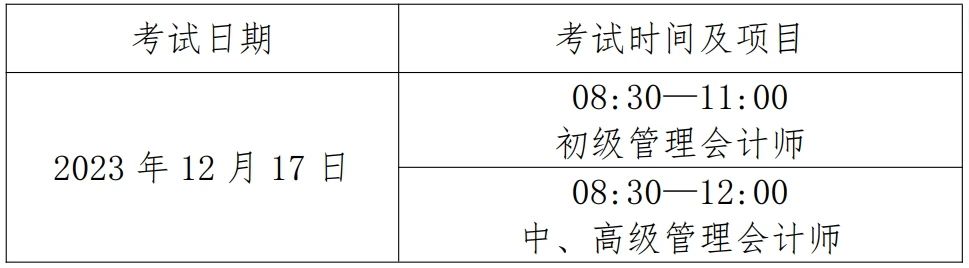 | 考试日期 | 考试时间及项目 |
|---|---|
| 2023 年 12 月 17 日 | 08:30—11:00 初级管理会计师 |
| | 08:30—12:00 中、高级管理会计师 |